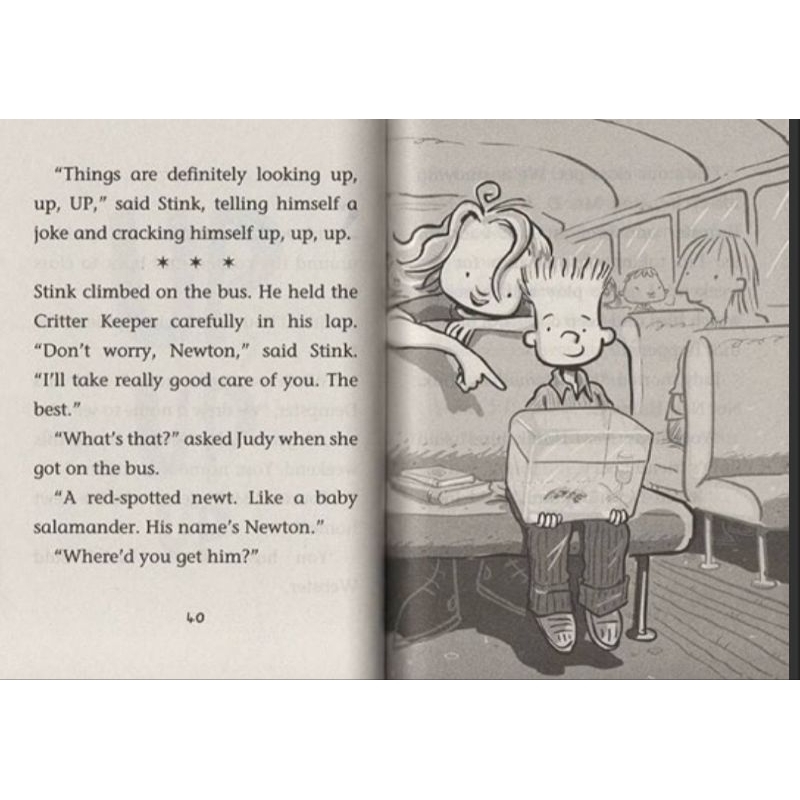 "Things are definitely looking up, up, UP," said Stink, telling himself a joke and cracking himself up, up, up.

* * *

Stink climbed on the bus. He held the Critter Keeper carefully in his lap. "Don't worry, Newton," said Stink. "I'll take really good care of you. The best."

"What's that?" asked Judy when she got on the bus.

"A red-spotted newt. Like a baby salamander. His name's Newton."

"Where'd you get him?"

40